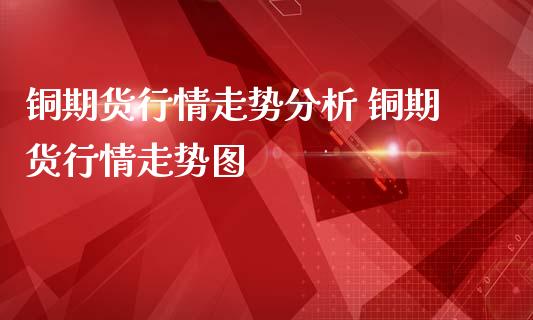 铜期货行情走势分析 铜期货行情走势图